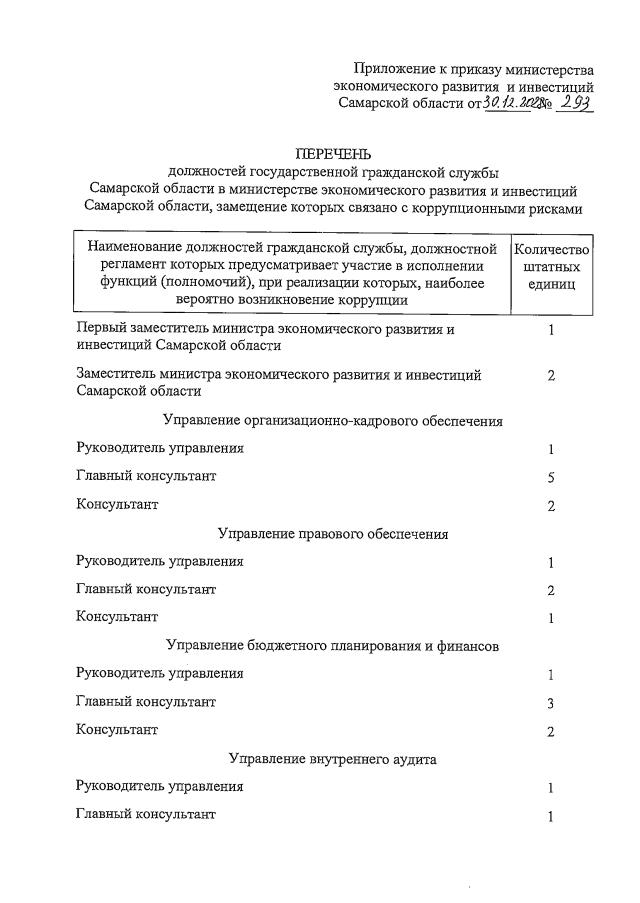 Приложение к приказу министерства экономического развития и инвестиций Самарской области от 30.12.2022 № 293

ПЕРЕЧЕНЬ
должностей государственной гражданской службы Самарской области в министерстве экономического развития и инвестиций Самарской области, замещение которых связано с коррупционными рисками

| Наименование должностей гражданской службы, должностной регламент которых предусматривает участие в исполнении функций (полномочий), при реализации которых, наиболее вероятно возникновение коррупции | Количество штатных единиц |
|---|---|
| Первый заместитель министра экономического развития и инвестиций Самарской области | 1 |
| Заместитель министра экономического развития и инвестиций Самарской области | 2 |
| Управление организационно-кадрового обеспечения | |
| Руководитель управления | 1 |
| Главный консультант | 5 |
| Консультант | 2 |
| Управление правового обеспечения | |
| Руководитель управления | 1 |
| Главный консультант | 2 |
| Консультант | 1 |
| Управление бюджетного планирования и финансов | |
| Руководитель управления | 1 |
| Главный консультант | 3 |
| Консультант | 2 |
| Управление внутреннего аудита | |
| Руководитель управления | 1 |
| Главный консультант | 1 |